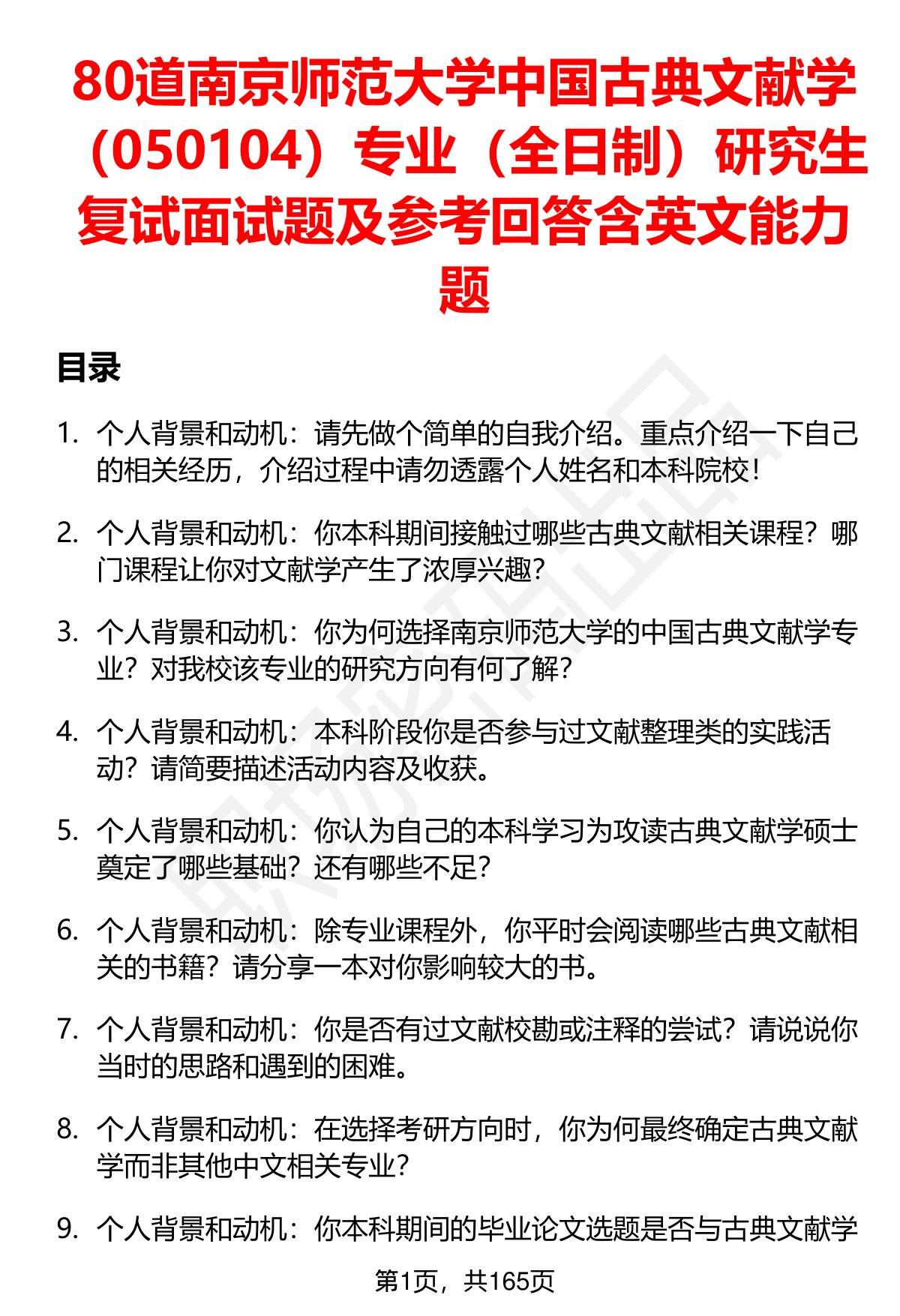 80道南京师范大学中国古典文献学（050104）专业（全日制）研究生复试面试题及参考回答含英文能力题

目录

1. 个人背景和动机：请先做个简单的自我介绍。重点介绍一下自己的相关经历，介绍过程中请勿透露个人姓名和本科院校！

2. 个人背景和动机：你本科期间接触过哪些古典文献相关课程？哪门课程让你对文献学产生了浓厚兴趣？

3. 个人背景和动机：你为何选择南京师范大学的中国古典文献学专业？对我校该专业的研究方向有何了解？

4. 个人背景和动机：本科阶段你是否参与过文献整理类的实践活动？请简要描述活动内容及收获。

5. 个人背景和动机：你认为自己的本科学习为攻读古典文献学硕士奠定了哪些基础？还有哪些不足？

6. 个人背景和动机：除专业课程外，你平时会阅读哪些古典文献相关的书籍？请分享一本对你影响较大的书。

7. 个人背景和动机：你是否有过文献校勘或注释的尝试？请说说你当时的思路和遇到的困难。

8. 个人背景和动机：在选择考研方向时，你为何最终确定古典文献学而非其他中文相关专业？

9. 个人背景和动机：你本科期间的毕业论文选题是否与古典文献学

第1页，共165页